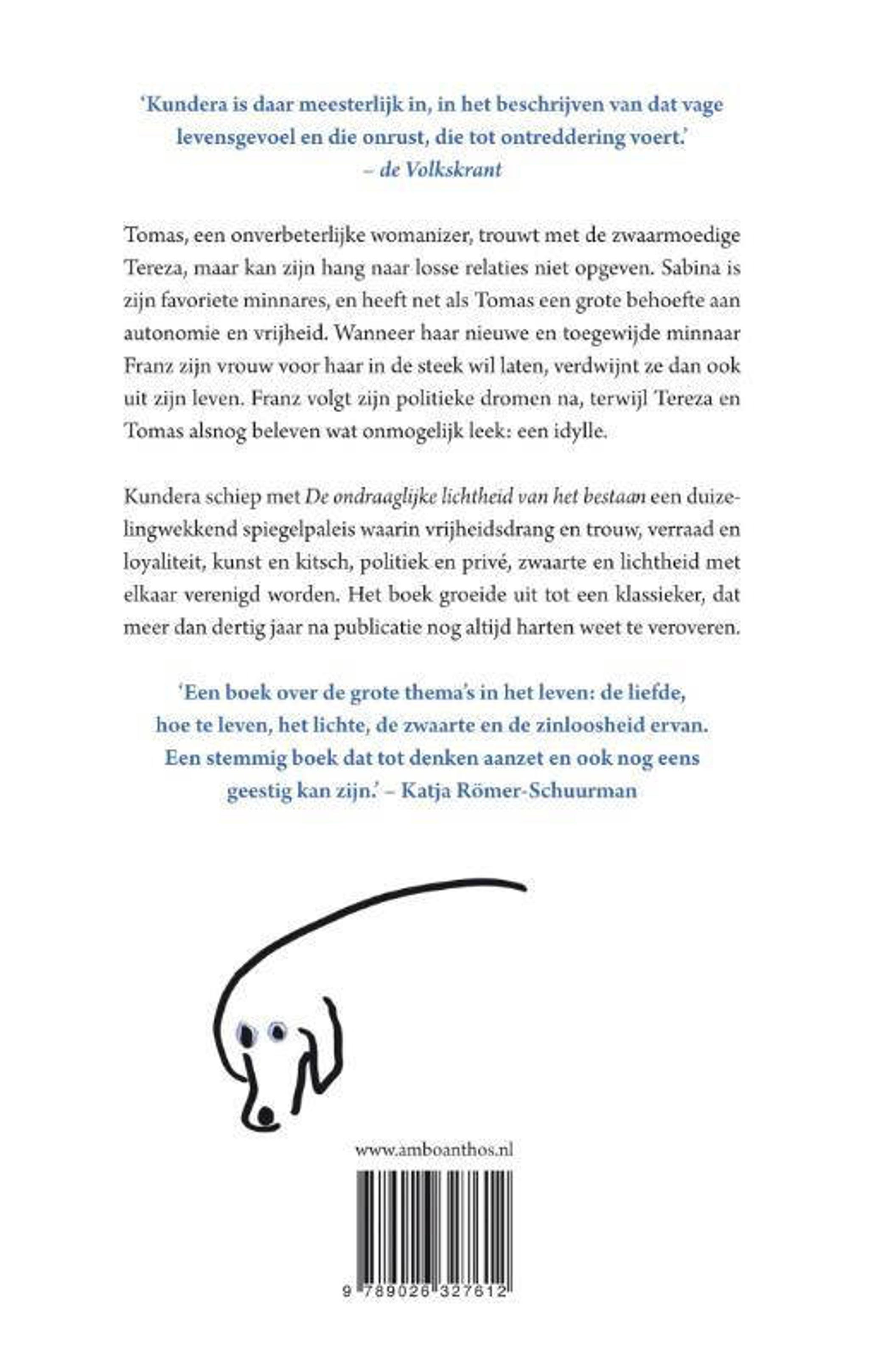 'Kundera is daar meesterlijk in, in het beschrijven van dat vage levensgevoel en die onrust, die tot ontreddering voert.' – de Volkskrant

Tomas, een onverbeterlijke womanizer, trouwt met de zwaarmoedige Tereza, maar kan zijn hang naar losse relaties niet opgeven. Sabina is zijn favoriete minnares, en heeft net als Tomas een grote behoefte aan autonomie en vrijheid. Wanneer haar nieuwe en toegewijde minnaar Franz zijn vrouw voor haar in de steek wil laten, verdwijnt ze dan ook uit zijn leven. Franz volgt zijn politieke dromen na, terwijl Tereza en Tomas alsnog beleven wat onmogelijk leek: een idylle.

Kundera schiep met De ondraaglijke lichtheid van het bestaan een duizelingwekkend spiegelpaleis waarin vrijheidsdrang en trouw, verraad en loyaliteit, kunst en kitsch, politiek en privé, zwaarte en lichtheid met elkaar verenigd worden. Het boek groeide uit tot een klassieker, dat meer dan dertig jaar na publicatie nog altijd harten weet te veroveren.

'Een boek over de grote thema's in het leven: de liefde, hoe te leven, het lichte, de zwaarte en de zinloosheid ervan. Een stemmig boek dat tot denken aanzet en ook nog eens geestig kan zijn.' – Katja Römer-Schuurman

www.amboanthos.nl

9 789026 327612